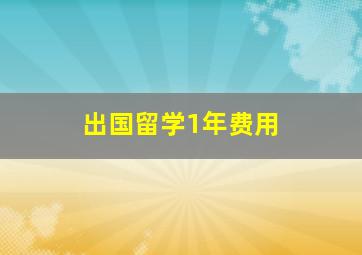 出国留学1年费用